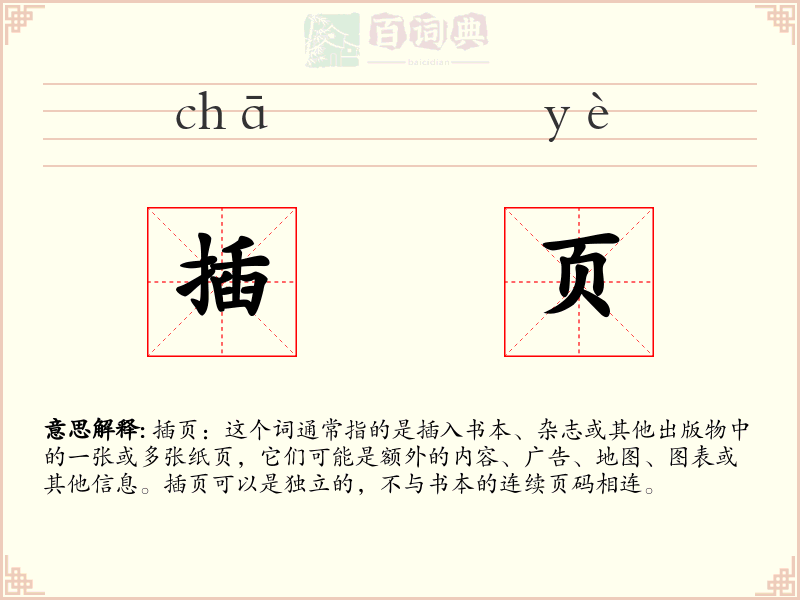 百词典
baicidian

chā yè

插 页

意思解释: 插页：这个词通常指的是插入书本、杂志或其他出版物中的一张或多张纸页，它们可能是额外的内容、广告、地图、图表或其他信息。插页可以是独立的，不与书本的连续页码相连。